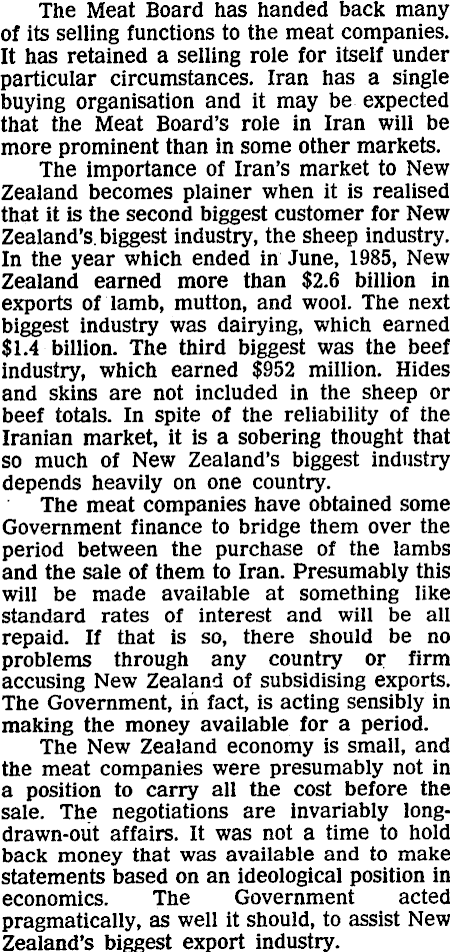 The Meat Board has handed back many of its selling functions to the meat companies. It has retained a selling role for itself under particular circumstances. Iran has a single buying organisation and it may be expected that the Meat Board's role in Iran will be more prominent than in some other markets.

The importance of Iran's market to New Zealand becomes plainer when it is realised that it is the second biggest customer for New Zealand's biggest industry, the sheep industry. In the year which ended in June, 1985, New Zealand earned more than $2.6 billion in exports of lamb, mutton, and wool. The next biggest industry was dairying, which earned $1.4 billion. The third biggest was the beef industry, which earned $952 million. Hides and skins are not included in the sheep or beef totals. In spite of the reliability of the Iranian market, it is a sobering thought that so much of New Zealand's biggest industry depends heavily on one country.

The meat companies have obtained some Government finance to bridge them over the period between the purchase of the lambs and the sale of them to Iran. Presumably this will be made available at something like standard rates of interest and will be all repaid. If that is so, there should be no problems through any country or firm accusing New Zealand of subsidising exports. The Government, in fact, is acting sensibly in making the money available for a period.

The New Zealand economy is small, and the meat companies were presumably not in a position to carry all the cost before the sale. The negotiations are invariably long-drawn-out affairs. It was not a time to hold back money that was available and to make statements based on an ideological position in economics. The Government acted pragmatically, as well it should, to assist New Zealand's biggest export industry.